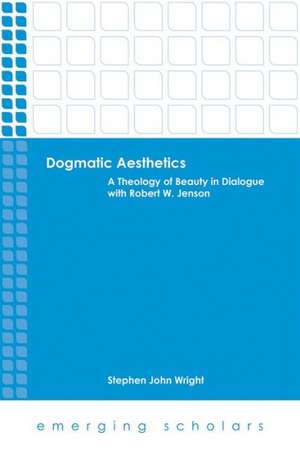 Dogmatic Aesthetics

A Theology of Beauty in Dialogue with Robert W. Jenson

Stephen John Wright

emerging scholars